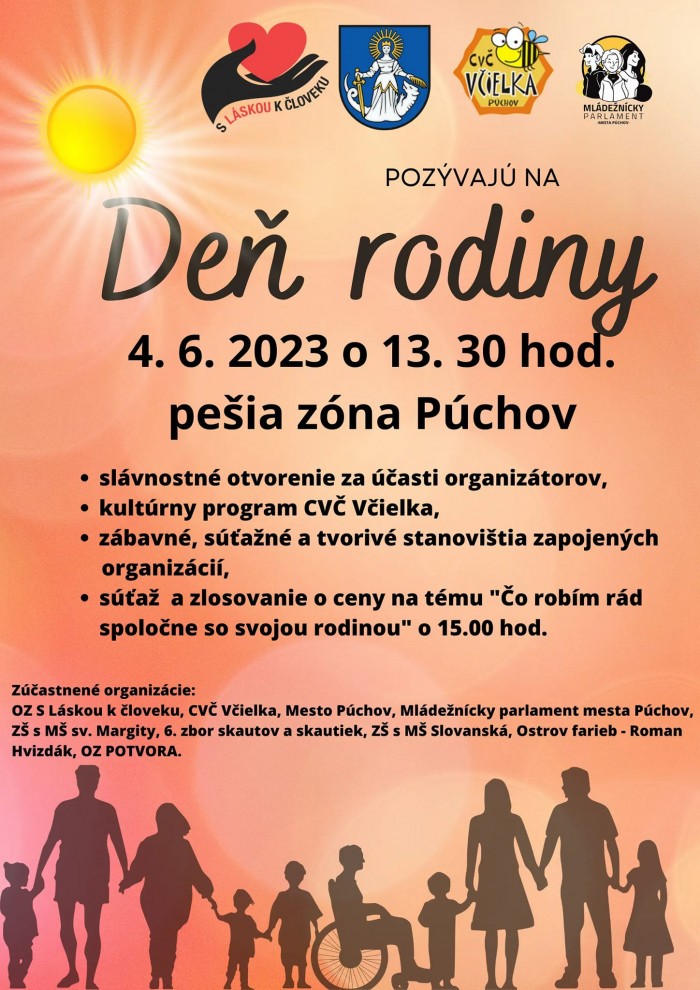 S LÁSKOU K ČLOVEKU

CVČ VČIELKA PÚCHOV

MLÁDEŽNÍCKY PARLAMENT MESTA PÚCHOV

POZÝVAJÚ NA

Deň rodiny

4. 6. 2023 o 13. 30 hod.

pešia zóna Púchov

• slávnostné otvorenie za účasti organizátorov,
• kultúrny program CVČ Včielka,
• zábavné, súťažné a tvorivé stanovištia zapojených organizácií,
• súťaž a zlosovanie o ceny na tému "Čo robím rád spoločne so svojou rodinou" o 15.00 hod.

Zúčastnené organizácie:
OZ S Láskou k človeku, CVČ Včielka, Mesto Púchov, Mládežnícky parlament mesta Púchov, ZŠ s MŠ sv. Margity, 6. zbor skautov a skautiek, ZŠ s MŠ Slovanská, Ostrov farieb - Roman Hvizdák, OZ POTVORA.